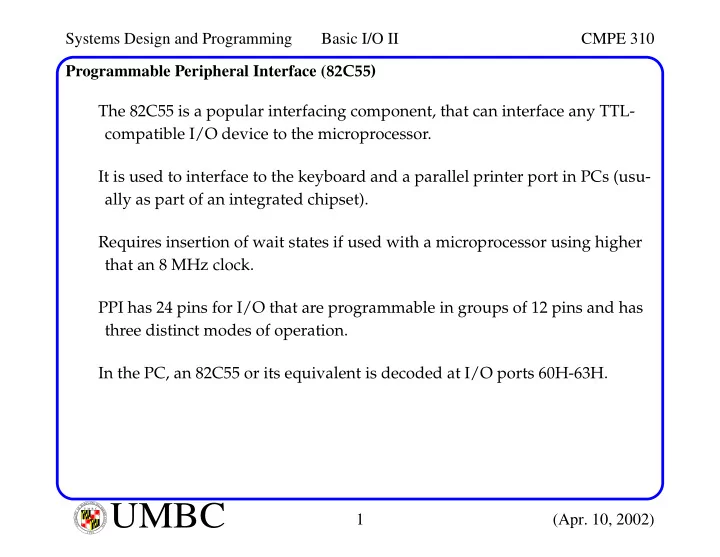 Systems Design and Programming Basic I/O II CMPE 310

**Programmable Peripheral Interface (82C55)**

The 82C55 is a popular interfacing component, that can interface any TTL-compatible I/O device to the microprocessor.

It is used to interface to the keyboard and a parallel printer port in PCs (usually as part of an integrated chipset).

Requires insertion of wait states if used with a microprocessor using higher that an 8 MHz clock.

PPI has 24 pins for I/O that are programmable in groups of 12 pins and has three distinct modes of operation.

In the PC, an 82C55 or its equivalent is decoded at I/O ports 60H-63H.

UMBC 1 (Apr. 10, 2002)